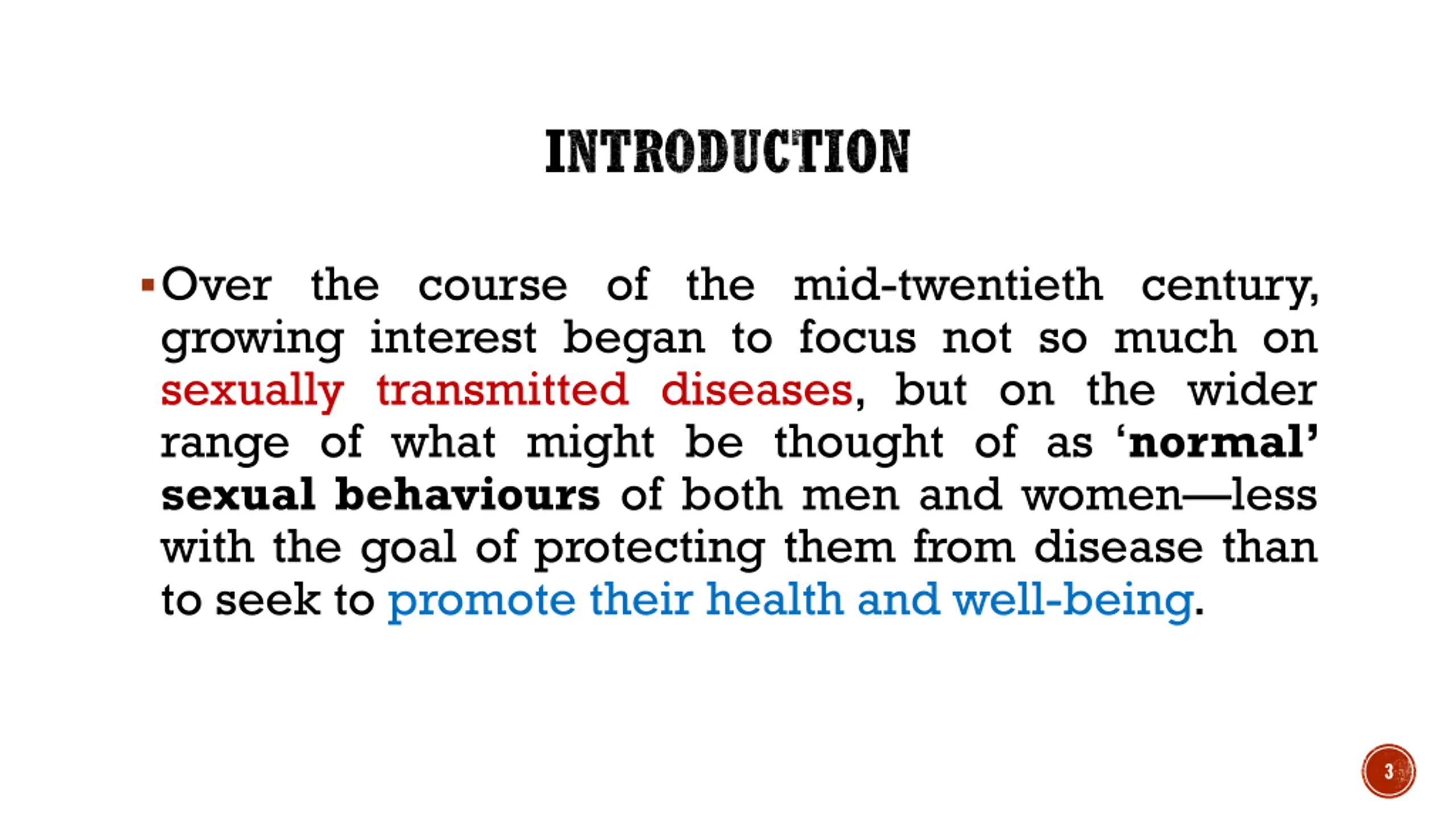 INTRODUCTION

▪ Over the course of the mid-twentieth century, growing interest began to focus not so much on sexually transmitted diseases, but on the wider range of what might be thought of as ‘normal’ sexual behaviours of both men and women—less with the goal of protecting them from disease than to seek to promote their health and well-being.

3